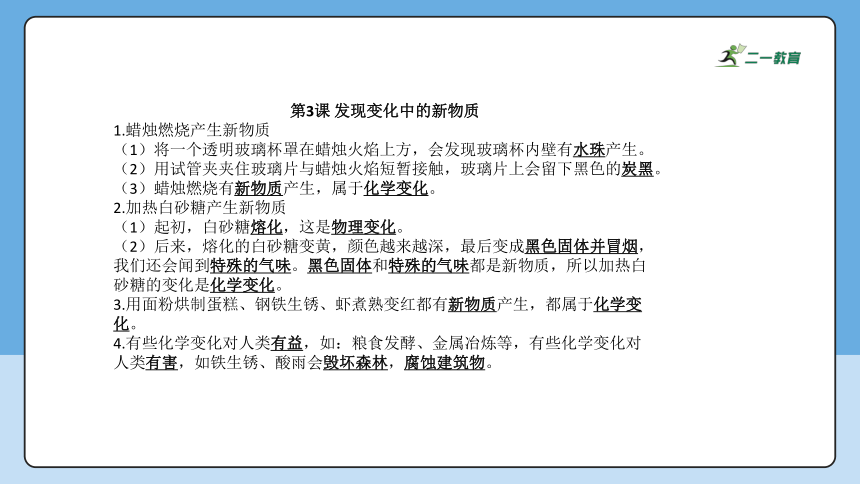 二一教育

第3课 发现变化中的新物质

1.蜡烛燃烧产生新物质

（1）将一个透明玻璃杯罩在蜡烛火焰上方，会发现玻璃杯内壁有水珠产生。

（2）用试管夹夹住玻璃片与蜡烛火焰短暂接触，玻璃片上会留下黑色的炭黑。

（3）蜡烛燃烧有新物质产生，属于化学变化。

2.加热白砂糖产生新物质

（1）起初，白砂糖熔化，这是物理变化。

（2）后来，熔化的白砂糖变黄，颜色越来越深，最后变成黑色固体并冒烟，我们还会闻到特殊的气味。黑色固体和特殊的气味都是新物质，所以加热白砂糖的变化是化学变化。

3.用面粉烘制蛋糕、钢铁生锈、虾煮熟变红都有新物质产生，都属于化学变化。

4.有些化学变化对人类有益，如：粮食发酵、金属冶炼等，有些化学变化对人类有害，如铁生锈、酸雨会毁坏森林，腐蚀建筑物。